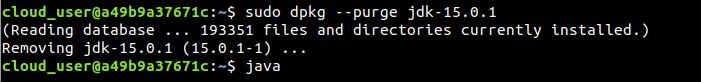 cloud_user@a49b9a37671c:~$ sudo dpkg --purge jdk-15.0.1
(Reading database ... 193351 files and directories currently installed.)
Removing jdk-15.0.1 (15.0.1-1) ...
cloud_user@a49b9a37671c:~$ java